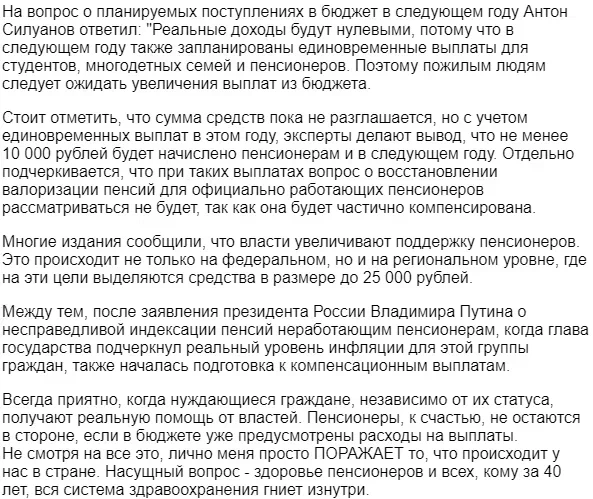 На вопрос о планируемых поступлениях в бюджет в следующем году Антон Силуанов ответил: "Реальные доходы будут нулевыми, потому что в следующем году также запланированы единовременные выплаты для студентов, многодетных семей и пенсионеров. Поэтому пожилым людям следует ожидать увеличения выплат из бюджета.

Стоит отметить, что сумма средств пока не разглашается, но с учетом единовременных выплат в этом году, эксперты делают вывод, что не менее 10 000 рублей будет начислено пенсионерам и в следующем году. Отдельно подчеркивается, что при таких выплатах вопрос о восстановлении валоризации пенсий для официально работающих пенсионеров рассматриваться не будет, так как она будет частично компенсирована.

Многие издания сообщили, что власти увеличивают поддержку пенсионеров. Это происходит не только на федеральном, но и на региональном уровне, где на эти цели выделяются средства в размере до 25 000 рублей.

Между тем, после заявления президента России Владимира Путина о несправедливой индексации пенсий неработающим пенсионерам, когда глава государства подчеркнул реальный уровень инфляции для этой группы граждан, также началась подготовка к компенсационным выплатам.

Всегда приятно, когда нуждающиеся граждане, независимо от их статуса, получают реальную помощь от властей. Пенсионеры, к счастью, не остаются в стороне, если в бюджете уже предусмотрены расходы на выплаты.
Не смотря на все это, лично меня просто ПОРАЖАЕТ то, что происходит у нас в стране. Насущный вопрос - здоровье пенсионеров и всех, кому за 40 лет, вся система здравоохранения гниет изнутри.